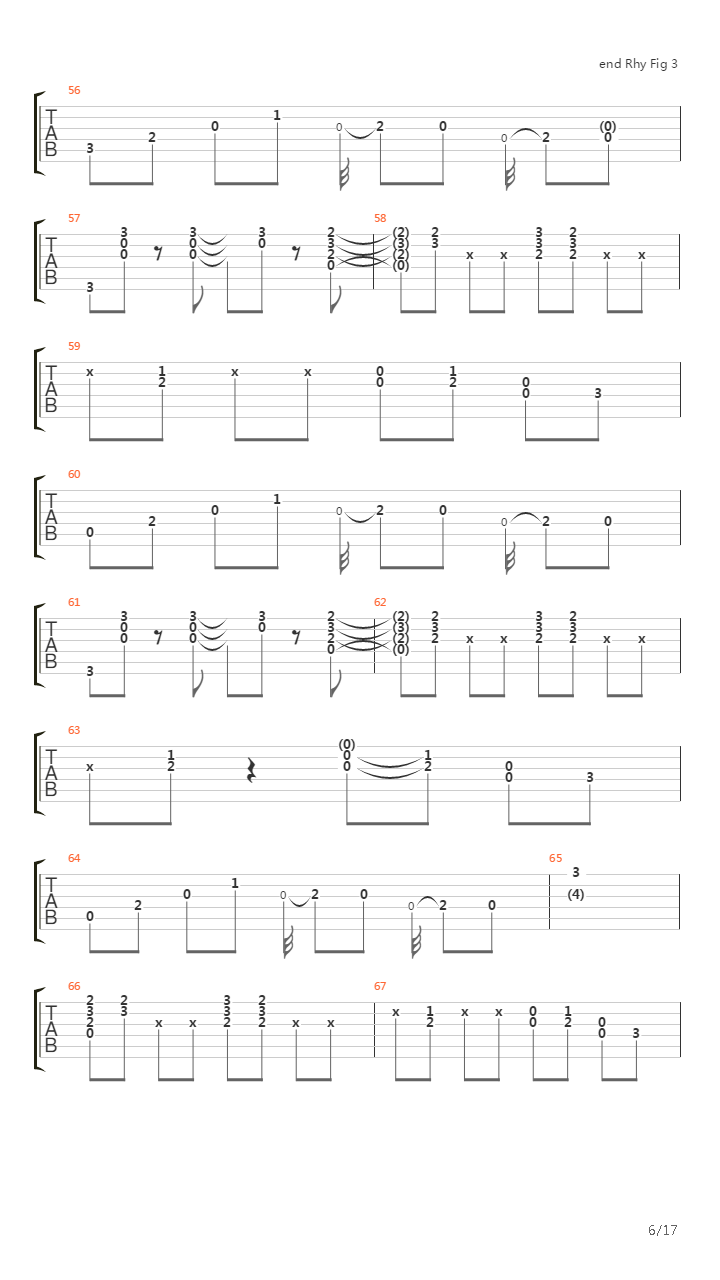 end Rhy Fig 3

56
T
A
B
3 2 0 1 0 2 0 0 2 (0) 0

57
T
A
B
3 3 0 0 3 0 0 3 0 2 3 2 0
58
(2) (3) (2) (0) 2 3 x x 3 3 2 2 3 2 x x

59
T
A
B
x 1 2 x x 0 0 1 2 0 0 3

60
T
A
B
0 2 0 1 0 2 0 0 2 0

61
T
A
B
3 3 0 0 3 0 0 3 0 2 3 2 0
62
(2) (3) (2) (0) 2 3 2 x x 3 3 2 2 3 2 x x

63
T
A
B
x 1 2 (0) 0 0 1 2 0 0 3

64
T
A
B
0 2 0 1 0 2 0 0 2 0
65
3 (4)

66
T
A
B
2 3 2 0 2 3 x x 3 3 2 2 3 2 x x
67
x 1 2 x x 0 0 1 2 0 0 3

6/17